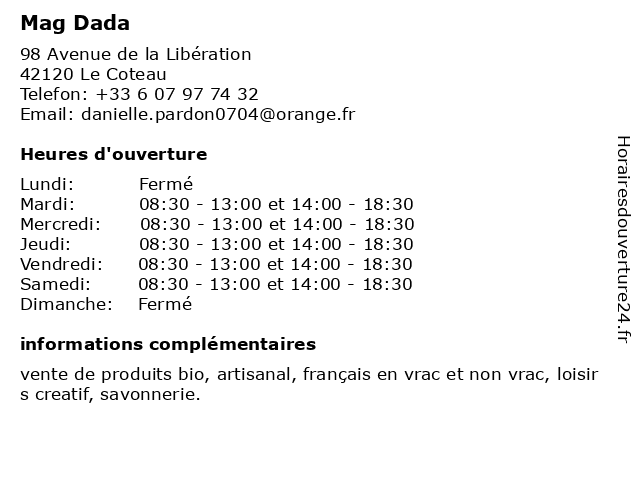 Mag Dada

98 Avenue de la Libération
42120 Le Coteau
Telefon: +33 6 07 97 74 32
Email: danielle.pardon0704@orange.fr

Heures d'ouverture

| | |
|---|---|
| Lundi: | Fermé |
| Mardi: | 08:30 - 13:00 et 14:00 - 18:30 |
| Mercredi: | 08:30 - 13:00 et 14:00 - 18:30 |
| Jeudi: | 08:30 - 13:00 et 14:00 - 18:30 |
| Vendredi: | 08:30 - 13:00 et 14:00 - 18:30 |
| Samedi: | 08:30 - 13:00 et 14:00 - 18:30 |
| Dimanche: | Fermé |

informations complémentaires

vente de produits bio, artisanal, français en vrac et non vrac, loisir s creatif, savonnerie.

Horairesdouverture24.fr